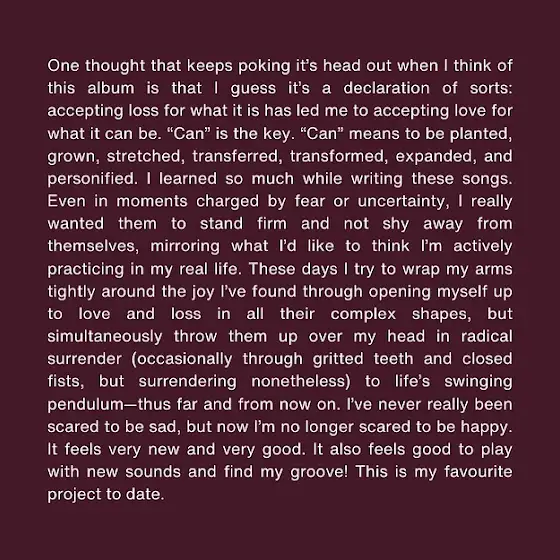 One thought that keeps poking it's head out when I think of this album is that I guess it's a declaration of sorts: accepting loss for what it is has led me to accepting love for what it can be. "Can" is the key. "Can" means to be planted, grown, stretched, transferred, transformed, expanded, and personified. I learned so much while writing these songs. Even in moments charged by fear or uncertainty, I really wanted them to stand firm and not shy away from themselves, mirroring what I'd like to think I'm actively practicing in my real life. These days I try to wrap my arms tightly around the joy I've found through opening myself up to love and loss in all their complex shapes, but simultaneously throw them up over my head in radical surrender (occasionally through gritted teeth and closed fists, but surrendering nonetheless) to life's swinging pendulum—thus far and from now on. I've never really been scared to be sad, but now I'm no longer scared to be happy. It feels very new and very good. It also feels good to play with new sounds and find my groove! This is my favourite project to date.